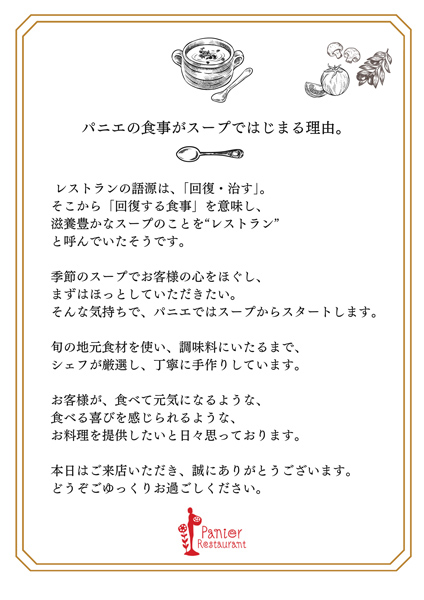 パニエの食事がスープではじまる理由。

レストランの語源は、「回復・治す」。
そこから「回復する食事」を意味し、
滋養豊かなスープのことを“レストラン”
と呼んでいたそうです。

季節のスープでお客様の心をほぐし、
まずはほっとしていただきたい。
そんな気持ちで、パニエではスープからスタートします。

旬の地元食材を使い、調味料にいたるまで、
シェフが厳選し、丁寧に手作りしています。

お客様が、食べて元気になるような、
食べる喜びを感じられるような、
お料理を提供したいと日々思っております。

本日はご来店いただき、誠にありがとうございます。
どうぞごゆっくりお過ごしください。

Panier
Restaurant